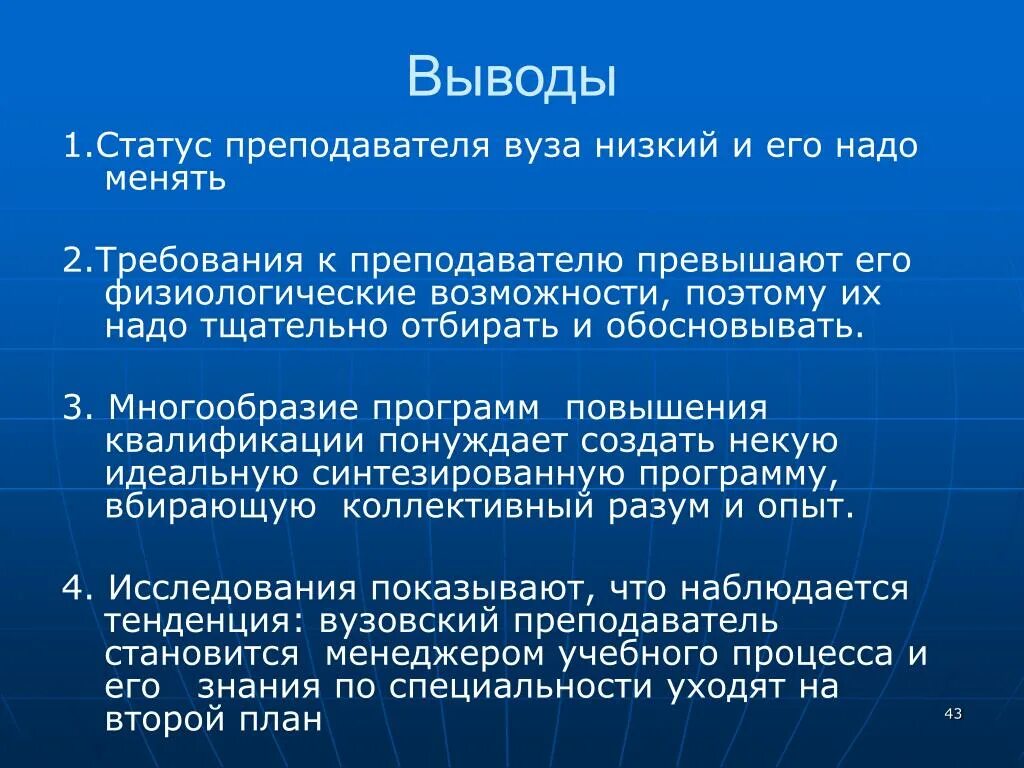 Выводы

1.Статус преподавателя вуза низкий и его надо менять

2.Требования к преподавателю превышают его физиологические возможности, поэтому их надо тщательно отбирать и обосновывать.

3. Многообразие программ повышения квалификации понуждает создать некую идеальную синтезированную программу, вбирающую коллективный разум и опыт.

4. Исследования показывают, что наблюдается тенденция: вузовский преподаватель становится менеджером учебного процесса и его знания по специальности уходят на второй план

43